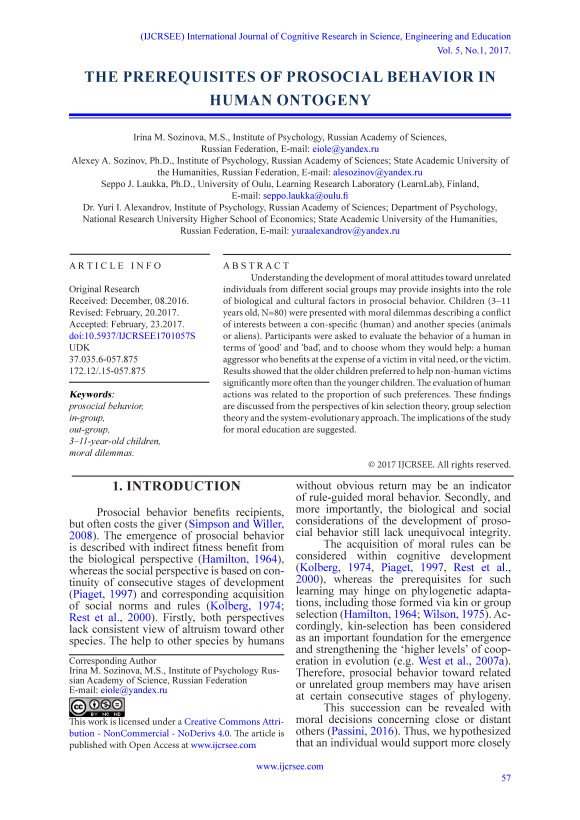 (IJCRSEE) International Journal of Cognitive Research in Science, Engineering and Education
Vol. 5, No.1, 2017.

THE PREREQUISITES OF PROSOCIAL BEHAVIOR IN HUMAN ONTOGENY

Irina M. Sozinova, M.S., Institute of Psychology, Russian Academy of Sciences, Russian Federation, E-mail: eiole@yandex.ru
Alexey A. Sozinov, Ph.D., Institute of Psychology, Russian Academy of Sciences; State Academic University of the Humanities, Russian Federation, E-mail: alesozinov@yandex.ru
Seppo J. Laukka, Ph.D., University of Oulu, Learning Research Laboratory (LearnLab), Finland, E-mail: seppo.laukka@oulu.fi
Dr. Yuri I. Alexandrov, Institute of Psychology, Russian Academy of Sciences; Department of Psychology, National Research University Higher School of Economics; State Academic University of the Humanities, Russian Federation, E-mail: yuraalexandrov@yandex.ru

ARTICLE INFO

Original Research
Received: December, 08.2016.
Revised: February, 20.2017.
Accepted: February, 23.2017.
doi:10.5937/IJCRSEE1701057S
UDK
37.035.6-057.875
172.12/.15-057.875

Keywords:
prosocial behavior,
in-group,
out-group,
3–11-year-old children,
moral dilemmas.

ABSTRACT

Understanding the development of moral attitudes toward unrelated individuals from different social groups may provide insights into the role of biological and cultural factors in prosocial behavior. Children (3–11 years old, N=80) were presented with moral dilemmas describing a conflict of interests between a con-specific (human) and another species (animals or aliens). Participants were asked to evaluate the behavior of a human in terms of 'good' and 'bad', and to choose whom they would help: a human aggressor who benefits at the expense of a victim in vital need, or the victim. Results showed that the older children preferred to help non-human victims significantly more often than the younger children. The evaluation of human actions was related to the proportion of such preferences. These findings are discussed from the perspectives of kin selection theory, group selection theory and the system-evolutionary approach. The implications of the study for moral education are suggested.

© 2017 IJCRSEE. All rights reserved.

1. INTRODUCTION

Prosocial behavior benefits recipients, but often costs the giver (Simpson and Willer, 2008). The emergence of prosocial behavior is described with indirect fitness benefit from the biological perspective (Hamilton, 1964), whereas the social perspective is based on continuity of consecutive stages of development (Piaget, 1997) and corresponding acquisition of social norms and rules (Kolberg, 1974; Rest et al., 2000). Firstly, both perspectives lack consistent view of altruism toward other species. The help to other species by humans

Corresponding Author
Irina M. Sozinova, M.S., Institute of Psychology Russian Academy of Science, Russian Federation
E-mail: eiole@yandex.ru

This work is licensed under a Creative Commons Attribution - NonCommercial - NoDerivs 4.0. The article is published with Open Access at www.ijcrsee.com

without obvious return may be an indicator of rule-guided moral behavior. Secondly, and more importantly, the biological and social considerations of the development of prosocial behavior still lack unequivocal integrity.

The acquisition of moral rules can be considered within cognitive development (Kolberg, 1974, Piaget, 1997, Rest et al., 2000), whereas the prerequisites for such learning may hinge on phylogenetic adaptations, including those formed via kin or group selection (Hamilton, 1964; Wilson, 1975). Accordingly, kin-selection has been considered as an important foundation for the emergence and strengthening the 'higher levels' of cooperation in evolution (e.g. West et al., 2007a). Therefore, prosocial behavior toward related or unrelated group members may have arisen at certain consecutive stages of phylogeny.

This succession can be revealed with moral decisions concerning close or distant others (Passini, 2016). Thus, we hypothesized that an individual would support more closely

www.ijcrsee.com
57